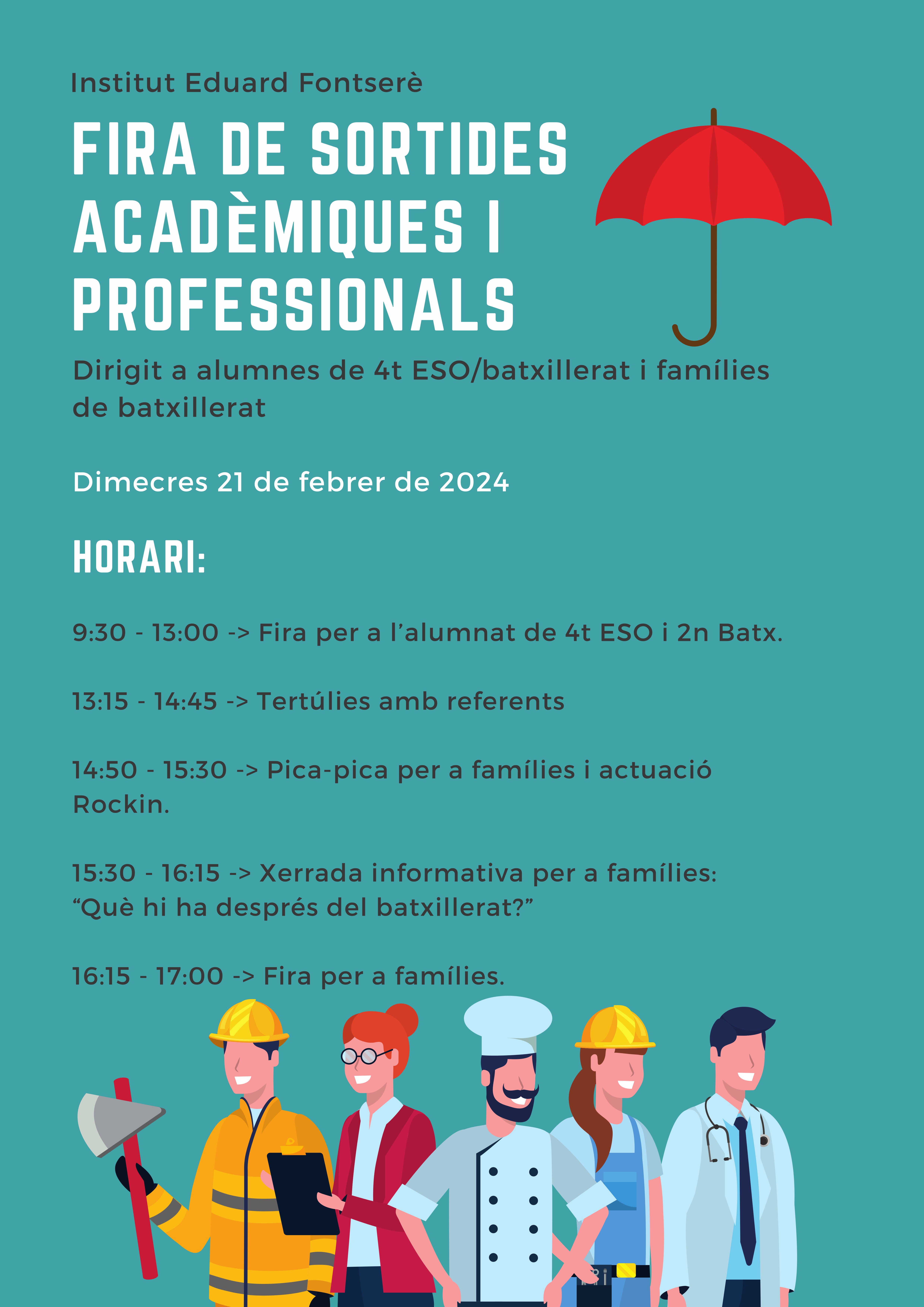 Institut Eduard Fontserè

FIRA DE SORTIDES ACADÈMIQUES I PROFESSIONALS

Dirigit a alumnes de 4t ESO/batxillerat i famílies de batxillerat

Dimecres 21 de febrer de 2024

HORARI:

9:30 - 13:00 -> Fira per a l'alumnat de 4t ESO i 2n Batx.

13:15 - 14:45 -> Tertúlies amb referents

14:50 - 15:30 -> Pica-pica per a famílies i actuació Rockin.

15:30 - 16:15 -> Xerrada informativa per a famílies: "Què hi ha després del batxillerat?"

16:15 - 17:00 -> Fira per a famílies.